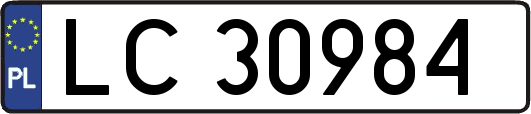 PL
LC 30984